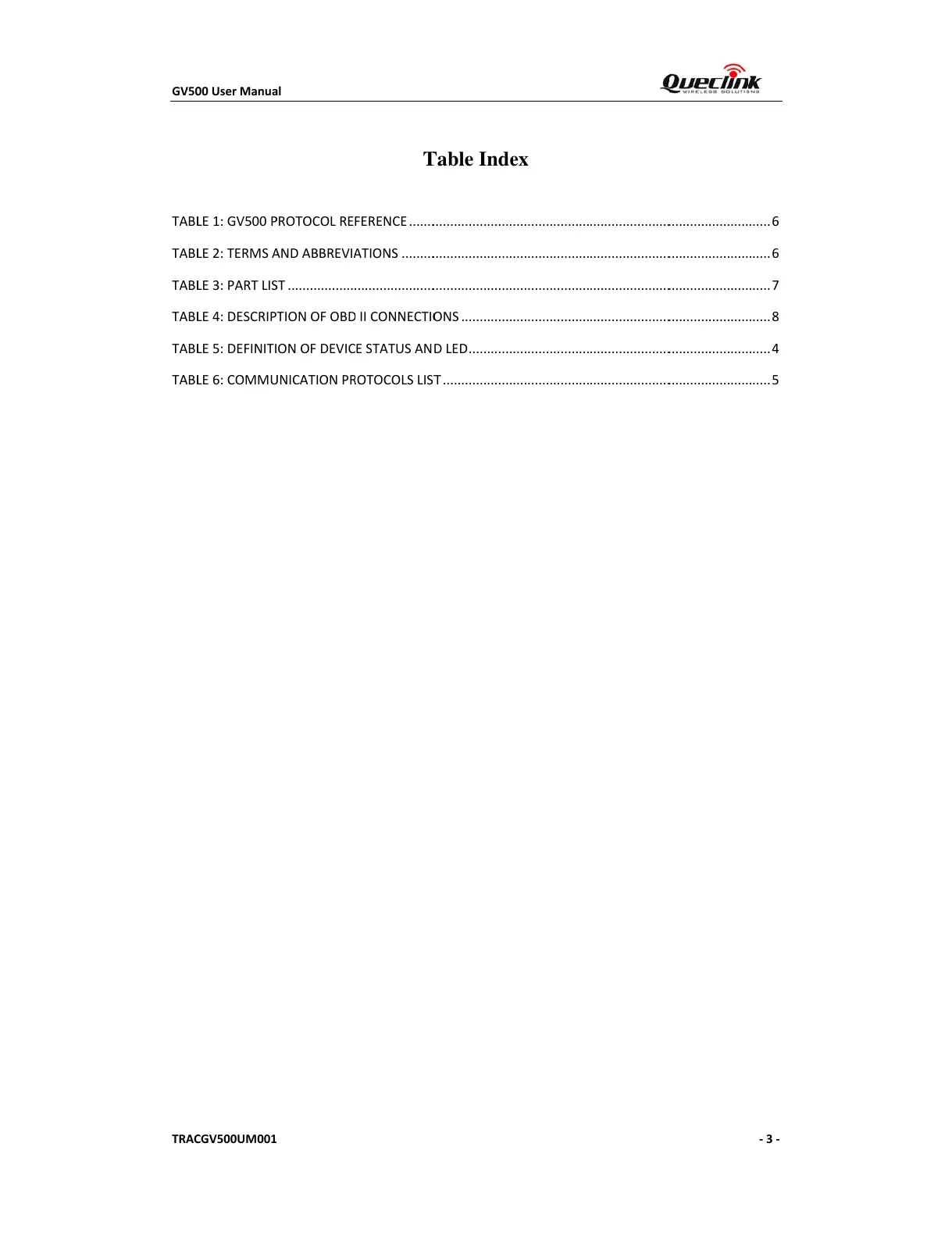 GV500 User Manual

Queclink
WIRELESS SOLUTIONS

Table Index

TABLE 1: GV500 PROTOCOL REFERENCE 6

TABLE 2: TERMS AND ABBREVIATIONS 6

TABLE 3: PART LIST 7

TABLE 4: DESCRIPTION OF OBD II CONNECTIONS 8

TABLE 5: DEFINITION OF DEVICE STATUS AND LED 4

TABLE 6: COMMUNICATION PROTOCOLS LIST 5

TRACGV500UM001

- 3 -